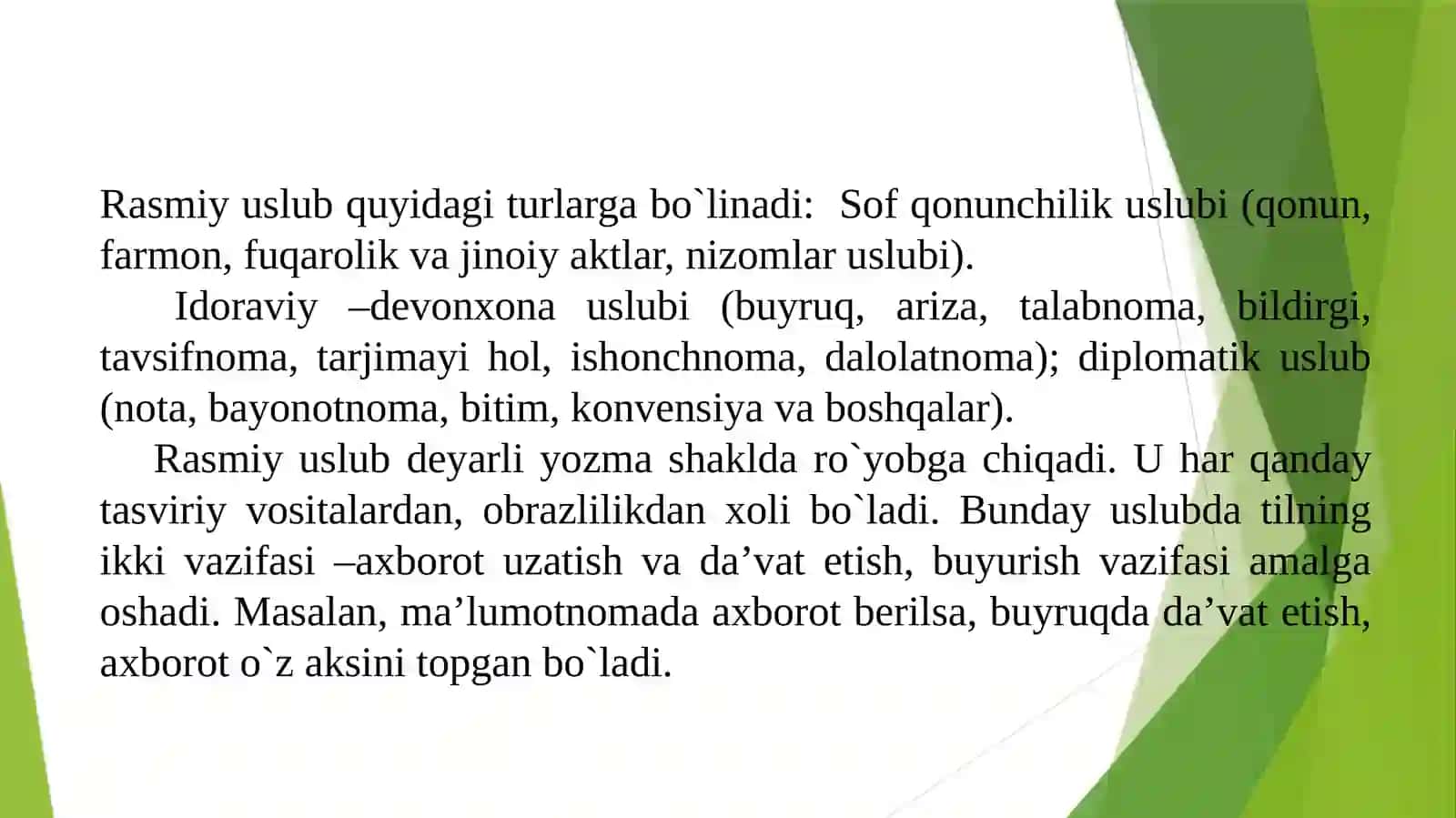 Rasmiy uslub quyidagi turlarga bo`linadi:  Sof qonunchilik uslubi (qonun, farmon, fuqarolik va jinoiy aktlar, nizomlar uslubi).

Idoraviy –devonxona uslubi (buyruq, ariza, talabnoma, bildirgi, tavsifnoma, tarjimayi hol, ishonchnoma, dalolatnoma); diplomatik uslub (nota, bayonotnoma, bitim, konvensiya va boshqalar).

Rasmiy uslub deyarli yozma shaklda ro`yobga chiqadi. U har qanday tasviriy vositalardan, obrazlilikdan xoli bo`ladi. Bunday uslubda tilning ikki vazifasi –axborot uzatish va da’vat etish, buyurish vazifasi amalga oshadi. Masalan, ma’lumotnomada axborot berilsa, buyruqda da’vat etish, axborot o`z aksini topgan bo`ladi.